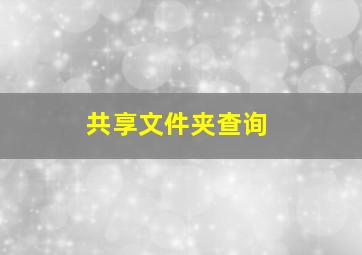 共享文件夹查询